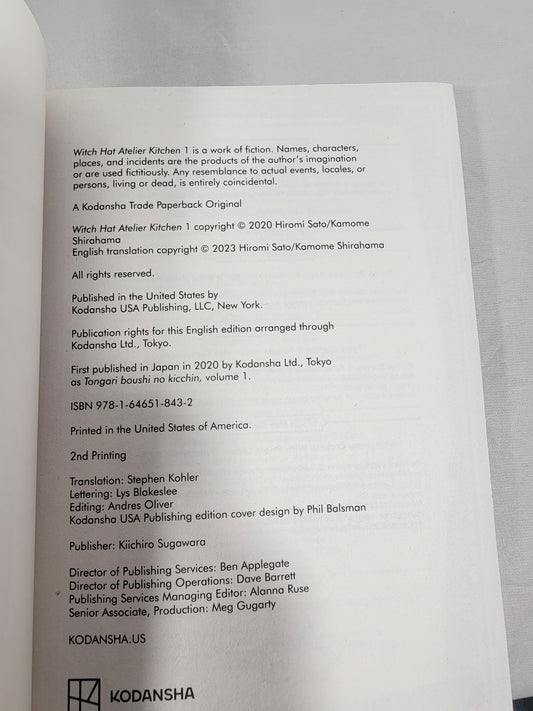 Witch Hat Atelier Kitchen 1 is a work of fiction. Names, characters, places, and incidents are the products of the author's imagination or are used fictitiously. Any resemblance to actual events, locales, or persons, living or dead, is entirely coincidental.

A Kodansha Trade Paperback Original

Witch Hat Atelier Kitchen 1 copyright © 2020 Hiromi Sato/Kamome Shirahama
English translation copyright © 2023 Hiromi Sato/Kamome Shirahama

All rights reserved.

Published in the United States by Kodansha USA Publishing, LLC, New York.

Publication rights for this English edition arranged through Kodansha Ltd., Tokyo.

First published in Japan in 2020 by Kodansha Ltd., Tokyo as Tongari boushi no kicchin, volume 1.

ISBN 978-1-64651-843-2

Printed in the United States of America.

2nd Printing

Translation: Stephen Kohler
Lettering: Lys Blakeslee
Editing: Andres Oliver
Kodansha USA Publishing edition cover design by Phil Balsman

Publisher: Kiichiro Sugawara

Director of Publishing Services: Ben Applegate
Director of Publishing Operations: Dave Barrett
Publishing Services Managing Editor: Alanna Ruse
Senior Associate, Production: Meg Gugarty

KODANSHA.US

KODANSHA